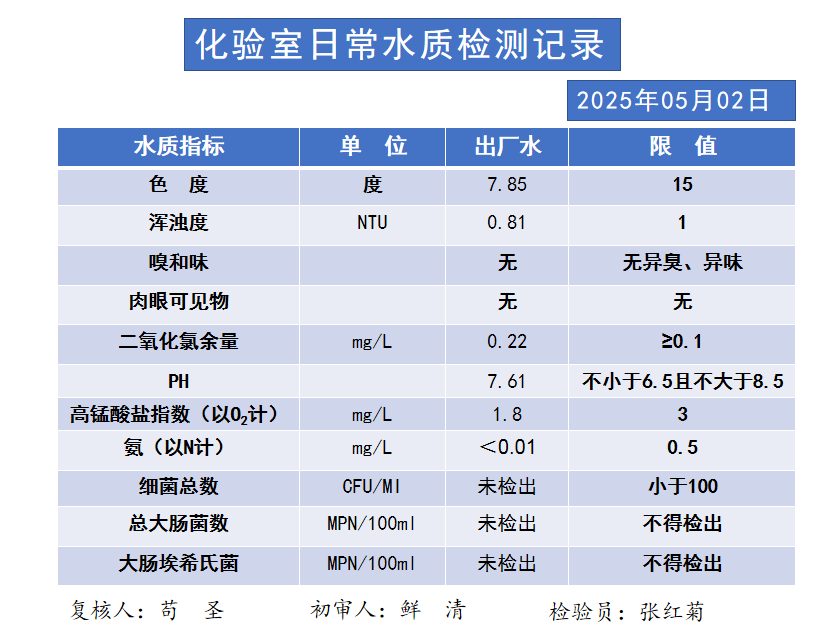 化验室日常水质检测记录

2025年05月02日

| 水质指标 | 单　位 | 出厂水 | 限　值 |
|---|---|---|---|
| 色　度 | 度 | 7.85 | 15 |
| 浑浊度 | NTU | 0.81 | 1 |
| 嗅和味 | | 无 | 无异臭、异味 |
| 肉眼可见物 | | 无 | 无 |
| 二氧化氯余量 | mg/L | 0.22 | ≥0.1 |
| PH | | 7.61 | 不小于6.5且不大于8.5 |
| 高锰酸盐指数（以$O_2$计） | mg/L | 1.8 | 3 |
| 氨（以N计） | mg/L | ＜0.01 | 0.5 |
| 细菌总数 | CFU/Ml | 未检出 | 小于100 |
| 总大肠菌数 | MPN/100ml | 未检出 | 不得检出 |
| 大肠埃希氏菌 | MPN/100ml | 未检出 | 不得检出 |

复核人：苟　圣　　初审人：鲜　清　　检验员：张红菊